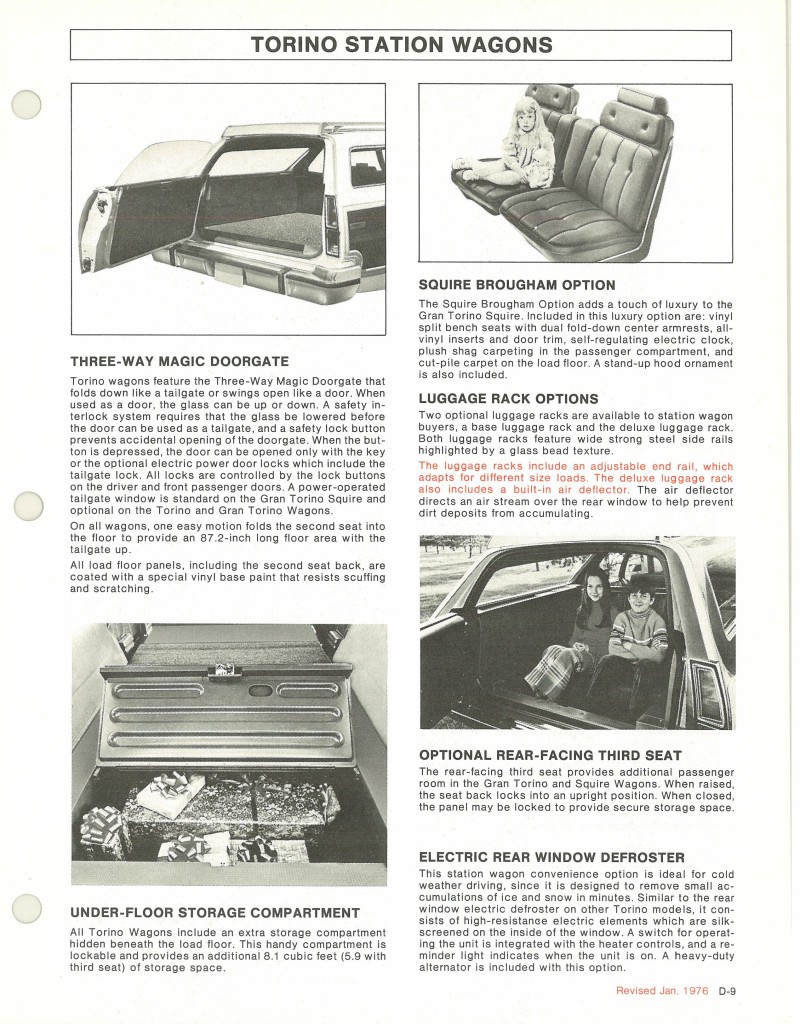 TORINO STATION WAGONS

THREE-WAY MAGIC DOORGATE

Torino wagons feature the Three-Way Magic Doorgate that folds down like a tailgate or swings open like a door. When used as a door, the glass can be up or down. A safety interlock system requires that the glass be lowered before the door can be used as a tailgate, and a safety lock button prevents accidental opening of the doorgate. When the button is depressed, the door can be opened only with the key or the optional electric power door locks which include the tailgate lock. All locks are controlled by the lock buttons on the driver and front passenger doors. A power-operated tailgate window is standard on the Gran Torino Squire and optional on the Torino and Gran Torino Wagons.

On all wagons, one easy motion folds the second seat into the floor to provide an 87.2-inch long floor area with the tailgate up.

All load floor panels, including the second seat back, are coated with a special vinyl base paint that resists scuffing and scratching.

UNDER-FLOOR STORAGE COMPARTMENT

All Torino Wagons include an extra storage compartment hidden beneath the load floor. This handy compartment is lockable and provides an additional 8.1 cubic feet (5.9 with third seat) of storage space.

SQUIRE BROUGHAM OPTION

The Squire Brougham Option adds a touch of luxury to the Gran Torino Squire. Included in this luxury option are: vinyl split bench seats with dual fold-down center armrests, all-vinyl inserts and door trim, self-regulating electric clock, plush shag carpeting in the passenger compartment, and cut-pile carpet on the load floor. A stand-up hood ornament is also included.

LUGGAGE RACK OPTIONS

Two optional luggage racks are available to station wagon buyers, a base luggage rack and the deluxe luggage rack. Both luggage racks feature wide strong steel side rails highlighted by a glass bead texture.

The luggage racks include an adjustable end rail, which adapts for different size loads. The deluxe luggage rack also includes a built-in air deflector. The air deflector directs an air stream over the rear window to help prevent dirt deposits from accumulating.

OPTIONAL REAR-FACING THIRD SEAT

The rear-facing third seat provides additional passenger room in the Gran Torino and Squire Wagons. When raised, the seat back locks into an upright position. When closed, the panel may be locked to provide secure storage space.

ELECTRIC REAR WINDOW DEFROSTER

This station wagon convenience option is ideal for cold weather driving, since it is designed to remove small accumulations of ice and snow in minutes. Similar to the rear window electric defroster on other Torino models, it consists of high-resistance electric elements which are silk-screened on the inside of the window. A switch for operating the unit is integrated with the heater controls, and a reminder light indicates when the unit is on. A heavy-duty alternator is included with this option.

Revised Jan. 1976 D-9